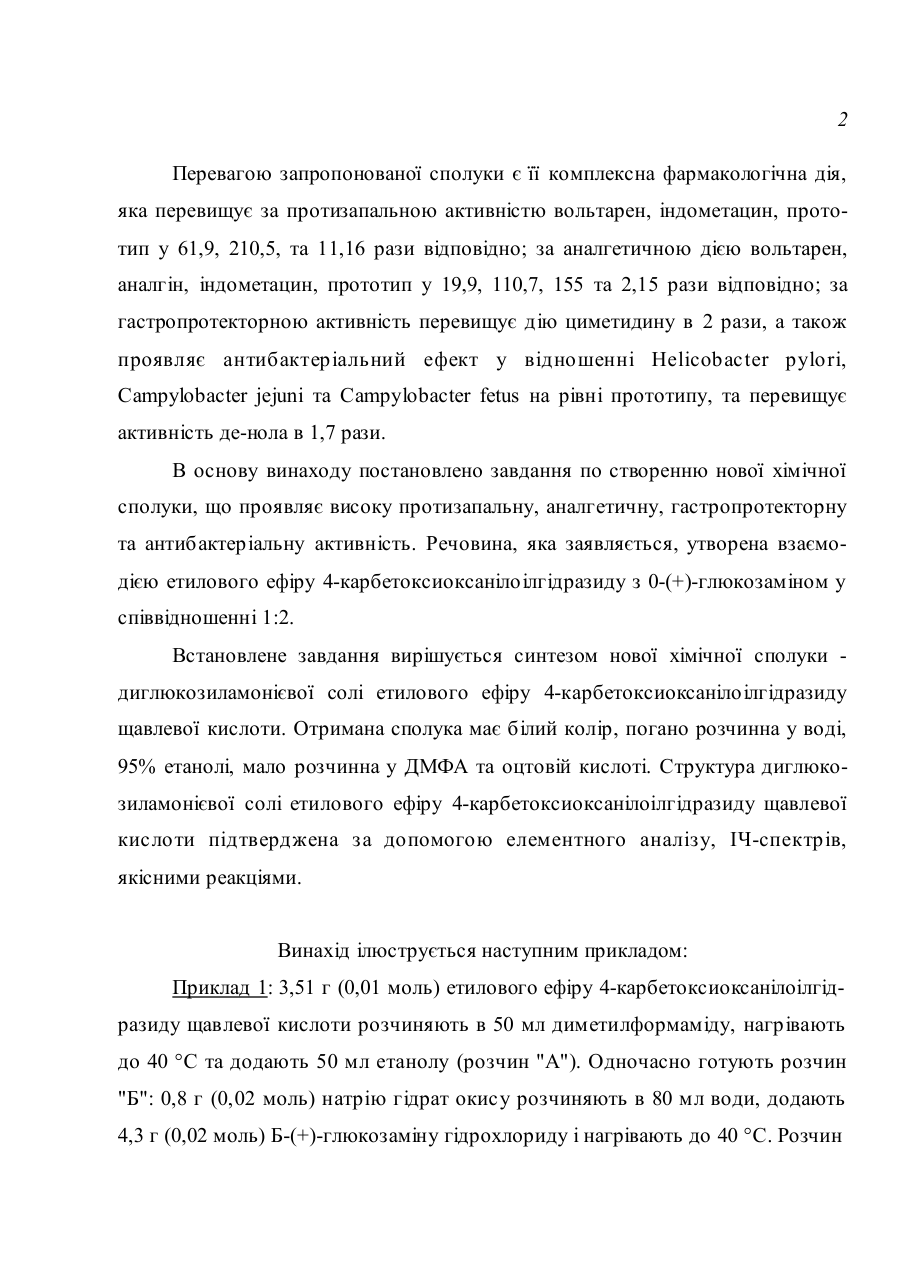 2

Перевагою запропонованої сполуки є її комплексна фармакологічна дія, яка перевищує за протизапальною активністю вольтарен, індометацин, прототип у 61,9, 210,5, та 11,16 рази відповідно; за аналгетичною дією вольтарен, аналгін, індометацин, прототип у 19,9, 110,7, 155 та 2,15 рази відповідно; за гастропротекторною активність перевищує дію циметидину в 2 рази, а також проявляє антибактеріальний ефект у відношенні Helicobacter pylori, Campylobacter jejuni та Campylobacter fetus на рівні прототипу, та перевищує активність де-нола в 1,7 рази.

В основу винаходу постановлено завдання по створенню нової хімічної сполуки, що проявляє високу протизапальну, аналгетичну, гастропротекторну та антибактеріальну активність. Речовина, яка заявляється, утворена взаємодією етилового ефіру 4-карбетоксиоксанілоілгідразиду з 0-(+)-глюкозаміном у співвідношенні 1:2.

Встановлене завдання вирішується синтезом нової хімічної сполуки - диглюкозиламонієвої солі етилового ефіру 4-карбетоксиоксанілоілгідразиду щавлевої кислоти. Отримана сполука має білий колір, погано розчинна у воді, 95% етанолі, мало розчинна у ДМФА та оцтовій кислоті. Структура диглюкозиламонієвої солі етилового ефіру 4-карбетоксиоксанілоілгідразиду щавлевої кислоти підтверджена за допомогою елементного аналізу, ІЧ-спектрів, якісними реакціями.

Винахід ілюструється наступним прикладом:

Приклад 1: 3,51 г (0,01 моль) етилового ефіру 4-карбетоксиоксанілоілгідразиду щавлевої кислоти розчиняють в 50 мл диметилформаміду, нагрівають до 40 °С та додають 50 мл етанолу (розчин "А"). Одночасно готують розчин "Б": 0,8 г (0,02 моль) натрію гідрат окису розчиняють в 80 мл води, додають 4,3 г (0,02 моль) Б-(+)-глюкозаміну гідрохлориду і нагрівають до 40 °С. Розчин